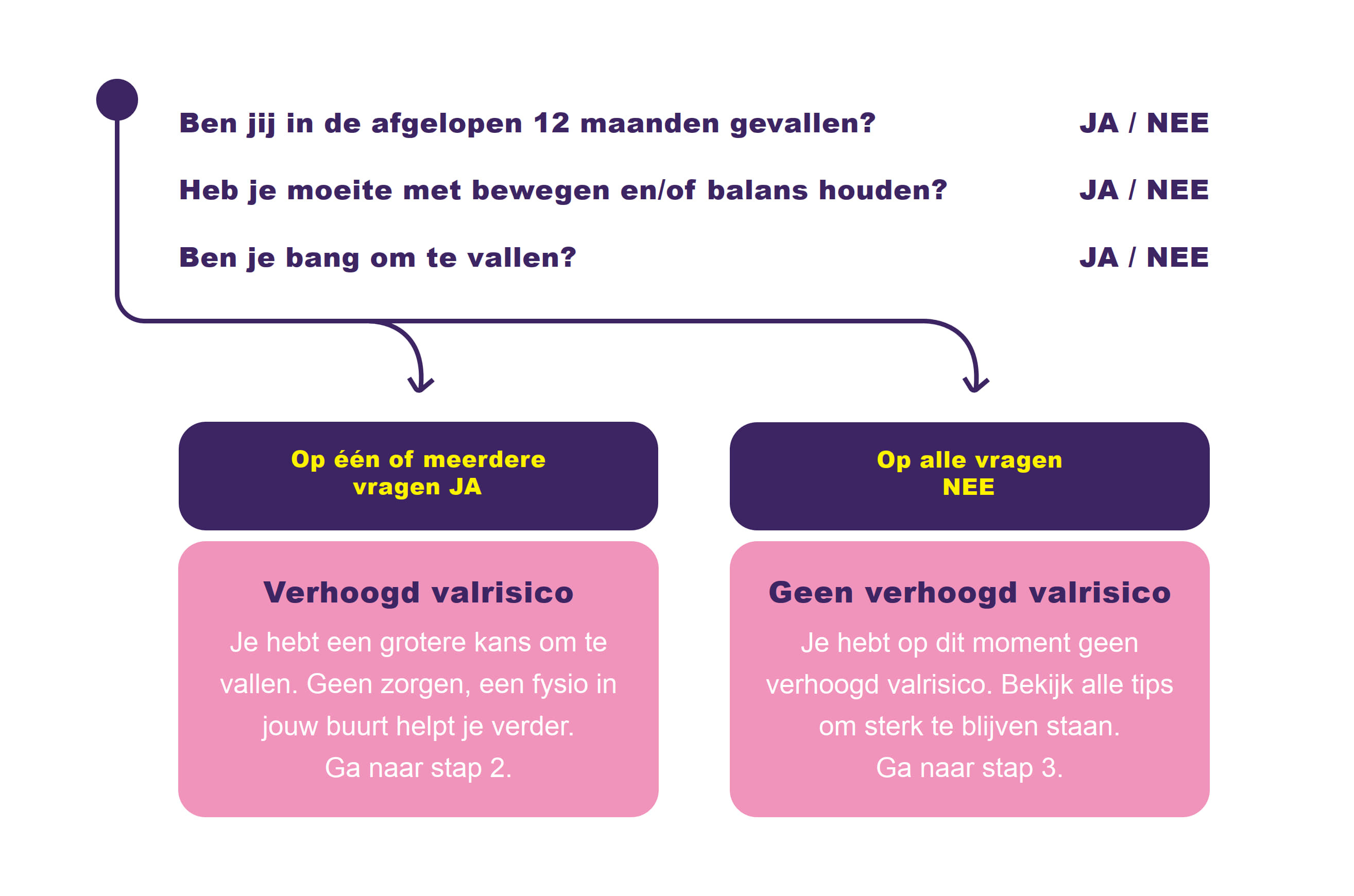 Ben jij in de afgelopen 12 maanden gevallen? JA / NEE

Heb je moeite met bewegen en/of balans houden? JA / NEE

Ben je bang om te vallen? JA / NEE

Op één of meerdere vragen JA

Verhoogd valrisico

Je hebt een grotere kans om te vallen. Geen zorgen, een fysio in jouw buurt helpt je verder.
Ga naar stap 2.

Op alle vragen NEE

Geen verhoogd valrisico

Je hebt op dit moment geen verhoogd valrisico. Bekijk alle tips om sterk te blijven staan.
Ga naar stap 3.